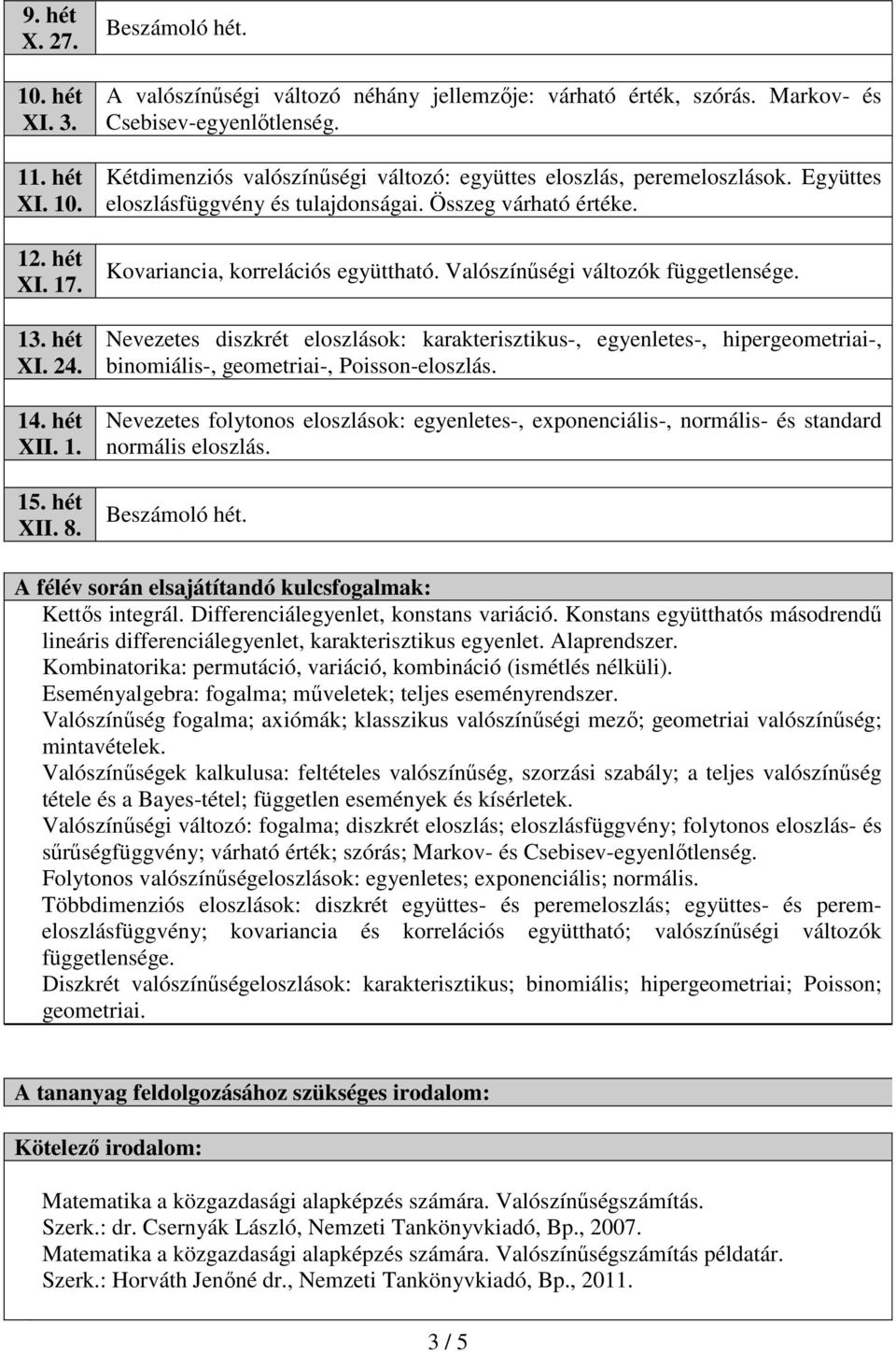 | | |
|---|---|
| 9. hét X. 27. | Beszámoló hét. |
| 10. hét XI. 3. | A valószínűségi változó néhány jellemzője: várható érték, szórás. Markov- és Csebisev-egyenlőtlenség. |
| 11. hét XI. 10. | Kétdimenziós valószínűségi változó: együttes eloszlás, peremeloszlások. Együttes eloszlásfüggvény és tulajdonságai. Összeg várható értéke. |
| 12. hét XI. 17. | Kovariancia, korrelációs együttható. Valószínűségi változók függetlensége. |
| 13. hét XI. 24. | Nevezetes diszkrét eloszlások: karakterisztikus-, egyenletes-, hipergeometriai-, binomiális-, geometriai-, Poisson-eloszlás. |
| 14. hét XII. 1. | Nevezetes folytonos eloszlások: egyenletes-, exponenciális-, normális- és standard normális eloszlás. |
| 15. hét XII. 8. | Beszámoló hét. |

A félév során elsajátítandó kulcsfogalmak:
Kettős integrál. Differenciálegyenlet, konstans variáció. Konstans együtthatós másodrendű lineáris differenciálegyenlet, karakterisztikus egyenlet. Alaprendszer.
Kombinatorika: permutáció, variáció, kombináció (ismétlés nélküli).
Eseményalgebra: fogalma; műveletek; teljes eseményrendszer.
Valószínűség fogalma; axiómák; klasszikus valószínűségi mező; geometriai valószínűség; mintavételek.
Valószínűségek kalkulusa: feltételes valószínűség, szorzási szabály; a teljes valószínűség tétele és a Bayes-tétel; független események és kísérletek.
Valószínűségi változó: fogalma; diszkrét eloszlás; eloszlásfüggvény; folytonos eloszlás- és sűrűségfüggvény; várható érték; szórás; Markov- és Csebisev-egyenlőtlenség.
Folytonos valószínűségeloszlások: egyenletes; exponenciális; normális.
Többdimenziós eloszlások: diszkrét együttes- és peremeloszlás; együttes- és peremeloszlásfüggvény; kovariancia és korrelációs együttható; valószínűségi változók függetlensége.
Diszkrét valószínűségeloszlások: karakterisztikus; binomiális; hipergeometriai; Poisson; geometriai.

A tananyag feldolgozásához szükséges irodalom:

Kötelező irodalom:

Matematika a közgazdasági alapképzés számára. Valószínűségszámítás.
Szerk.: dr. Csernyák László, Nemzeti Tankönyvkiadó, Bp., 2007.
Matematika a közgazdasági alapképzés számára. Valószínűségszámítás példatár.
Szerk.: Horváth Jenőné dr., Nemzeti Tankönyvkiadó, Bp., 2011.

3 / 5